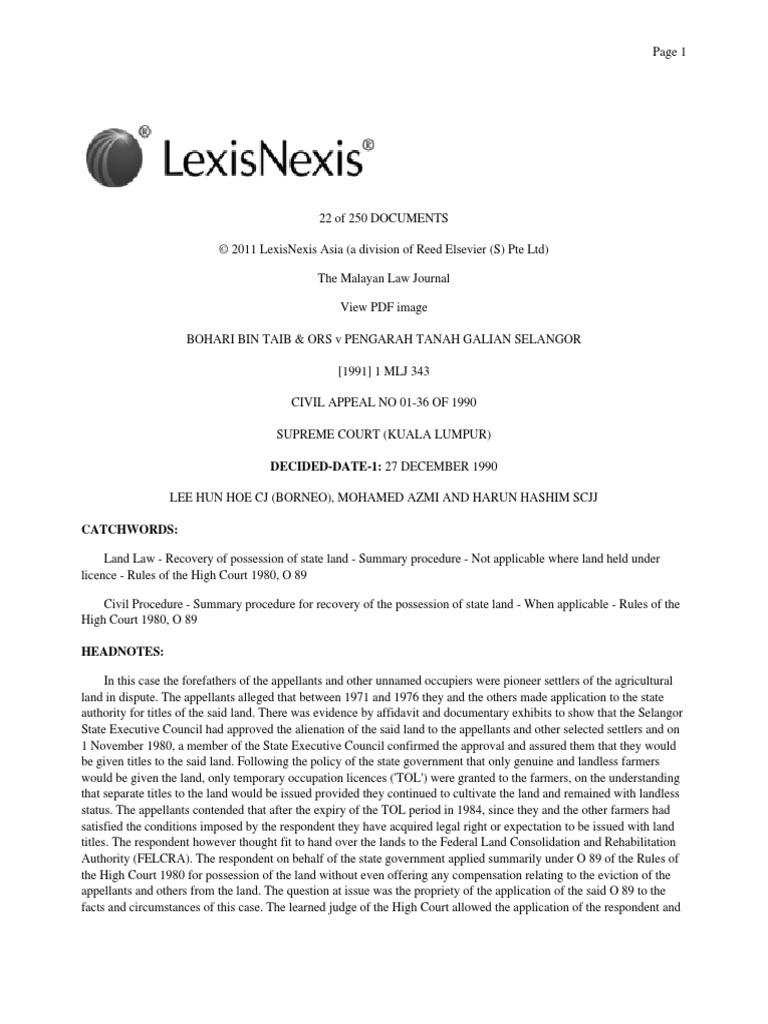 Page 1

LexisNexis®

22 of 250 DOCUMENTS

© 2011 LexisNexis Asia (a division of Reed Elsevier (S) Pte Ltd)

The Malayan Law Journal

View PDF image

BOHARI BIN TAIB & ORS v PENGARAH TANAH GALIAN SELANGOR

[1991] 1 MLJ 343

CIVIL APPEAL NO 01-36 OF 1990

SUPREME COURT (KUALA LUMPUR)

DECIDED-DATE-1: 27 DECEMBER 1990

LEE HUN HOE CJ (BORNEO), MOHAMED AZMI AND HARUN HASHIM SCJJ

CATCHWORDS:

Land Law - Recovery of possession of state land - Summary procedure - Not applicable where land held under licence - Rules of the High Court 1980, O 89

Civil Procedure - Summary procedure for recovery of the possession of state land - When applicable - Rules of the High Court 1980, O 89

HEADNOTES:

In this case the forefathers of the appellants and other unnamed occupiers were pioneer settlers of the agricultural land in dispute. The appellants alleged that between 1971 and 1976 they and the others made application to the state authority for titles of the said land. There was evidence by affidavit and documentary exhibits to show that the Selangor State Executive Council had approved the alienation of the said land to the appellants and other selected settlers and on 1 November 1980, a member of the State Executive Council confirmed the approval and assured them that they would be given titles to the said land. Following the policy of the state government that only genuine and landless farmers would be given the land, only temporary occupation licences ('TOL') were granted to the farmers, on the understanding that separate titles to the land would be issued provided they continued to cultivate the land and remained with landless status. The appellants contended that after the expiry of the TOL period in 1984, since they and the other farmers had satisfied the conditions imposed by the respondent they have acquired legal right or expectation to be issued with land titles. The respondent however thought fit to hand over the lands to the Federal Land Consolidation and Rehabilitation Authority (FELCRA). The respondent on behalf of the state government applied summarily under O 89 of the Rules of the High Court 1980 for possession of the land without even offering any compensation relating to the eviction of the appellants and others from the land. The question at issue was the propriety of the application of the said O 89 to the facts and circumstances of this case. The learned judge of the High Court allowed the application of the respondent and